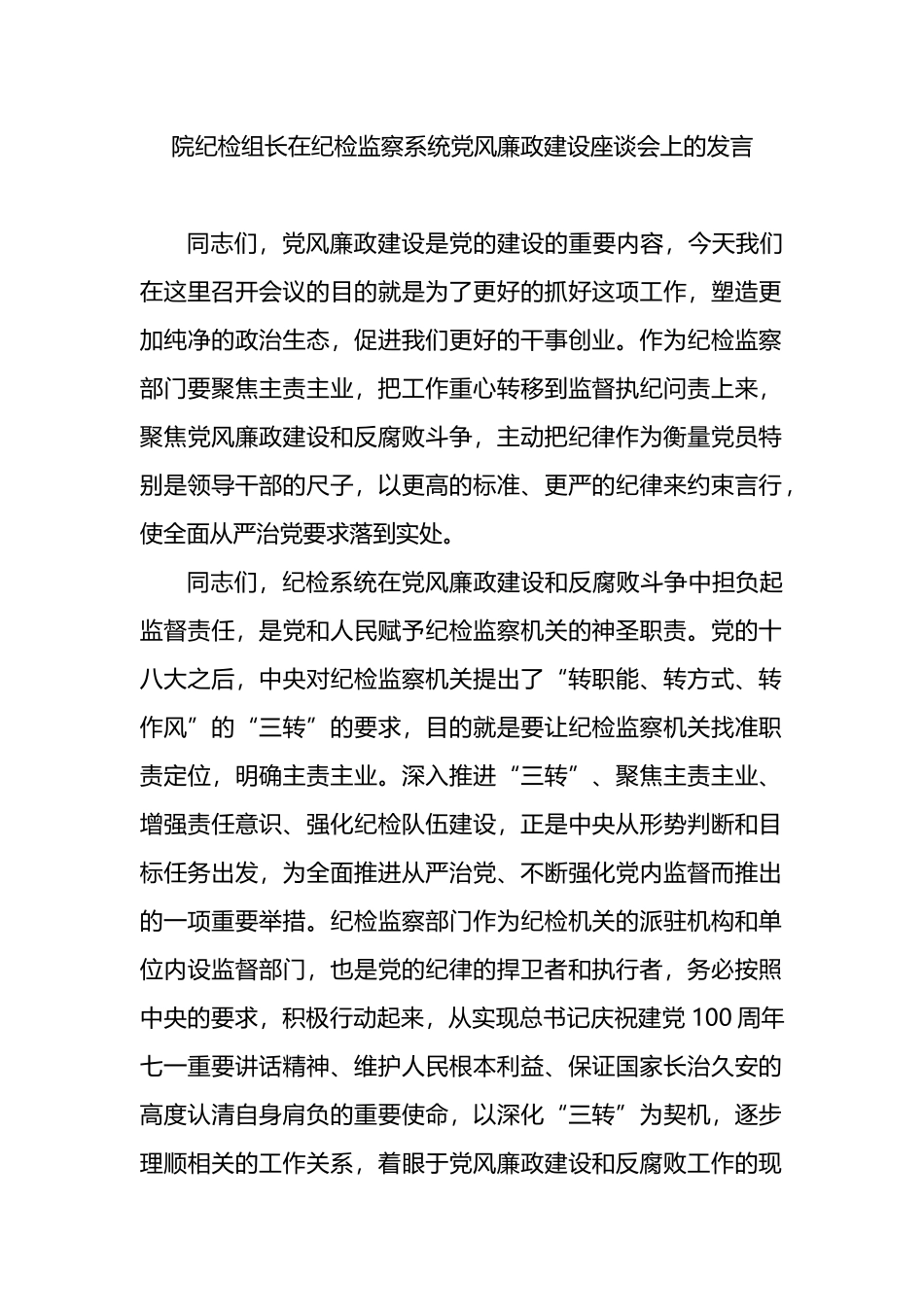 院纪检组长在纪检监察系统党风廉政建设座谈会上的发言

同志们，党风廉政建设是党的建设的重要内容，今天我们在这里召开会议的目的就是为了更好的抓好这项工作，塑造更加纯净的政治生态，促进我们更好的干事创业。作为纪检监察部门要聚焦主责主业，把工作重心转移到监督执纪问责上来，聚焦党风廉政建设和反腐败斗争，主动把纪律作为衡量党员特别是领导干部的尺子，以更高的标准、更严的纪律来约束言行，使全面从严治党要求落到实处。

同志们，纪检系统在党风廉政建设和反腐败斗争中担负起监督责任，是党和人民赋予纪检监察机关的神圣职责。党的十八大之后，中央对纪检监察机关提出了“转职能、转方式、转作风”的“三转”的要求，目的就是要让纪检监察机关找准职责定位，明确主责主业。深入推进“三转”、聚焦主责主业、增强责任意识、强化纪检队伍建设，正是中央从形势判断和目标任务出发，为全面推进从严治党、不断强化党内监督而推出的一项重要举措。纪检监察部门作为纪检机关的派驻机构和单位内设监督部门，也是党的纪律的捍卫者和执行者，务必按照中央的要求，积极行动起来，从实现总书记庆祝建党100周年七一重要讲话精神、维护人民根本利益、保证国家长治久安的高度认清自身肩负的重要使命，以深化“三转”为契机，逐步理顺相关的工作关系，着眼于党风廉政建设和反腐败工作的现